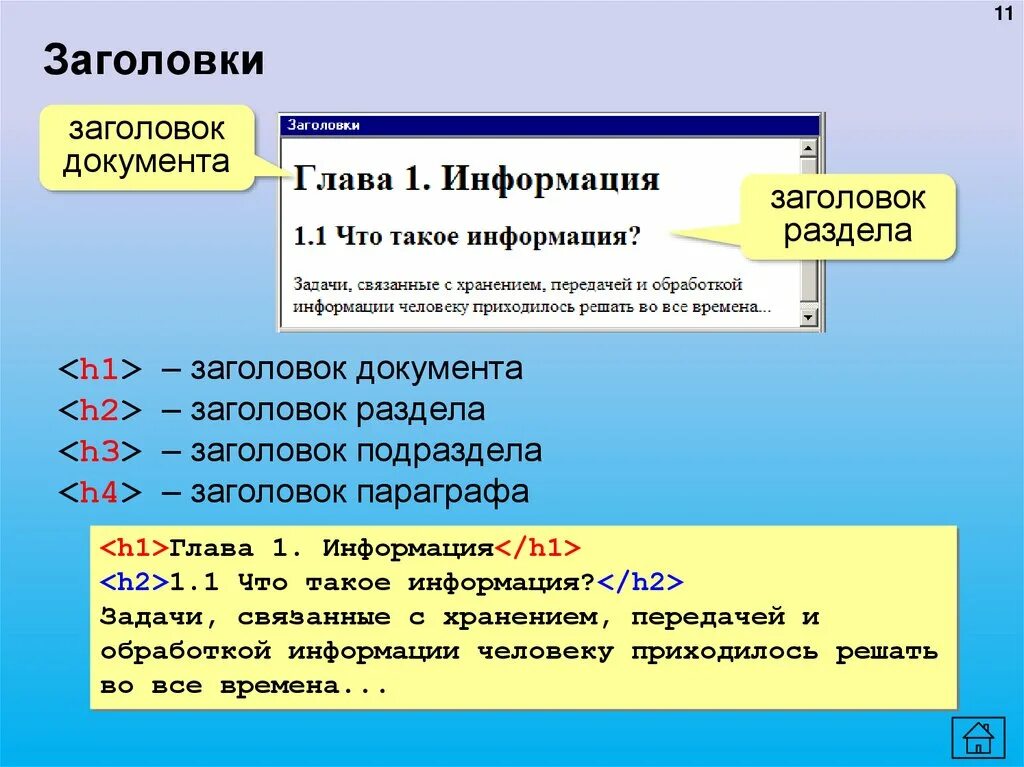 11

Заголовки

заголовок документа

Заголовки

Глава 1. Информация

1.1 Что такое информация?

Задачи, связанные с хранением, передачей и обработкой информации человеку приходилось решать во все времена...

заголовок раздела

<h1> – заголовок документа
<h2> – заголовок раздела
<h3> – заголовок подраздела
<h4> – заголовок параграфа

<h1>Глава 1. Информация</h1>
<h2>1.1 Что такое информация?</h2>
Задачи, связанные с хранением, передачей и обработкой информации человеку приходилось решать во все времена...